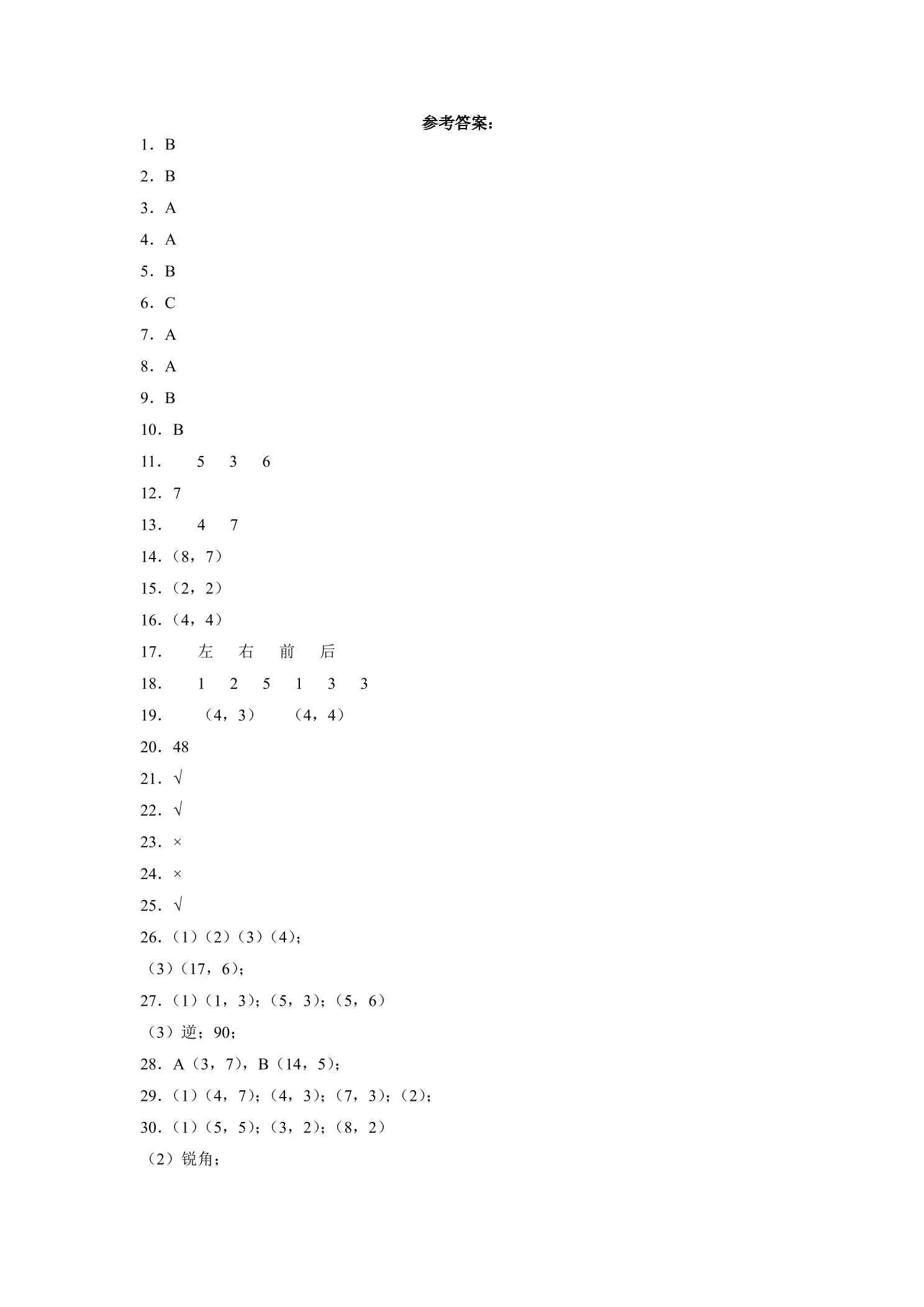 参考答案：

1．B

2．B

3．A

4．A

5．B

6．C

7．A

8．A

9．B

10．B

11． 5 3 6

12．7

13． 4 7

14．（8，7）

15．（2，2）

16．（4，4）

17． 左 右 前 后

18． 1 2 5 1 3 3

19． （4，3） （4，4）

20．48

21．√

22．√

23．×

24．×

25．√

26．（1）（2）（3）（4）；

（3）（17，6）；

27．（1）（1，3）；（5，3）；（5，6）

（3）逆；90；

28．A（3，7），B（14，5）；

29．（1）（4，7）；（4，3）；（7，3）；（2）；

30．（1）（5，5）；（3，2）；（8，2）

（2）锐角；